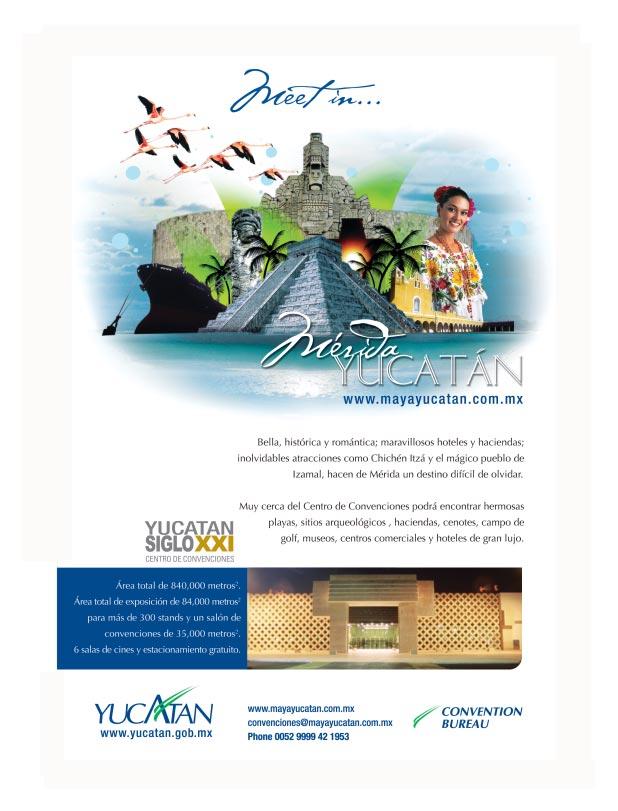 Meet in...

Mérida
YUCATÁN
www.mayayucatan.com.mx

Bella, histórica y romántica; maravillosos hoteles y haciendas; inolvidables atracciones como Chichén Itzá y el mágico pueblo de Izamal, hacen de Mérida un destino difícil de olvidar.

Muy cerca del Centro de Convenciones podrá encontrar hermosas playas, sitios arqueológicos , haciendas, cenotes, campo de golf, museos, centros comerciales y hoteles de gran lujo.

YUCATAN SIGLO XXI
CENTRO DE CONVENCIONES

Área total de 840,000 metros$^2$. Área total de exposición de 84,000 metros$^2$ para más de 300 stands y un salón de convenciones de 35,000 metros$^2$. 6 salas de cines y estacionamiento gratuito.

YUCATAN
www.yucatan.gob.mx

www.mayayucatan.com.mx
convenciones@mayayucatan.com.mx
Phone 0052 9999 42 1953

CONVENTION BUREAU